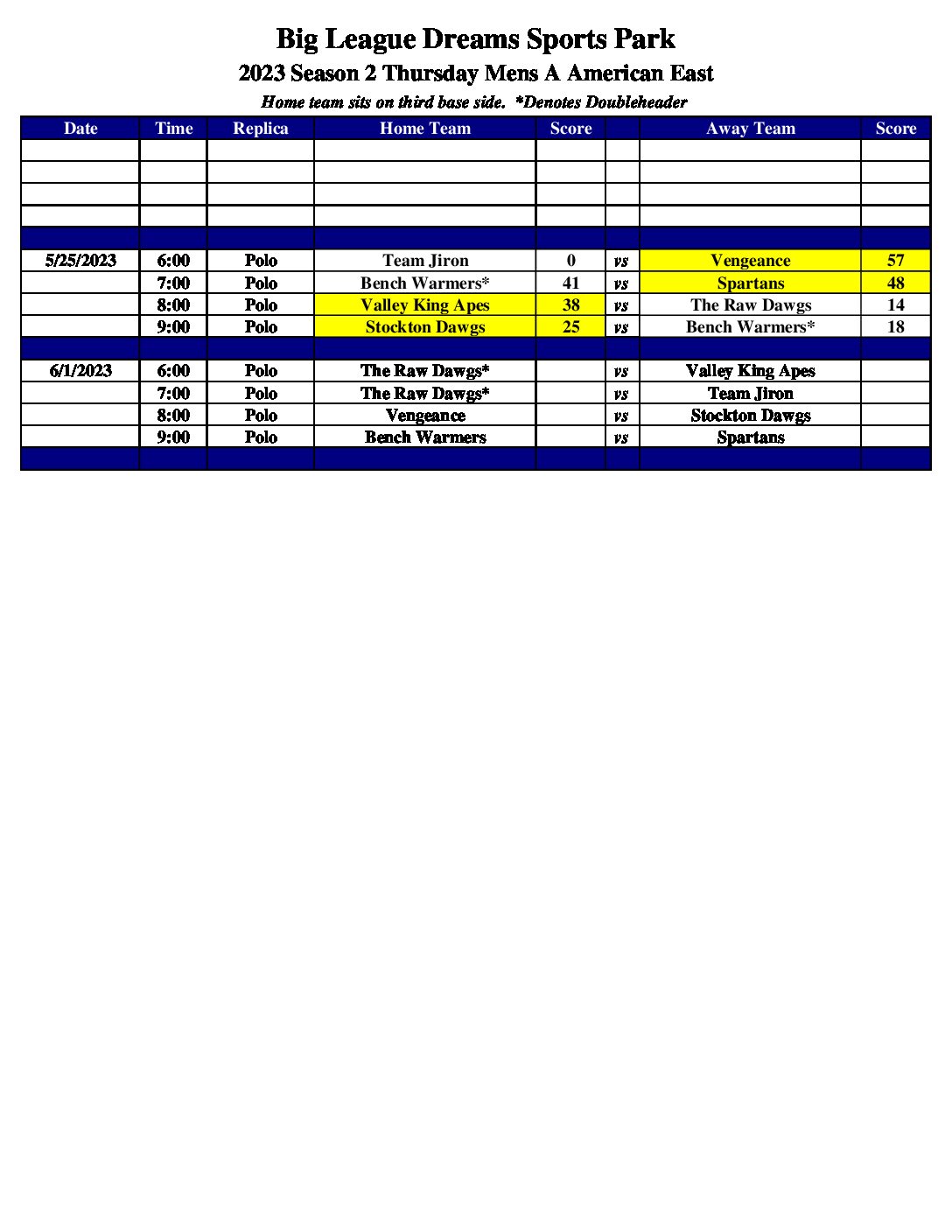 Big League Dreams Sports Park

2023 Season 2 Thursday Mens A American East

Home team sits on third base side. *Denotes Doubleheader

| Date | Time | Replica | Home Team | Score |  | Away Team | Score |
|---|---|---|---|---|---|---|---|
|  |  |  |  |  |  |  |  |
|  |  |  |  |  |  |  |  |
|  |  |  |  |  |  |  |  |
|  |  |  |  |  |  |  |  |
|  |  |  |  |  |  |  |  |
| 5/25/2023 | 6:00 | Polo | Team Jiron | 0 | vs | Vengeance | 57 |
|  | 7:00 | Polo | Bench Warmers* | 41 | vs | Spartans | 48 |
|  | 8:00 | Polo | Valley King Apes | 38 | vs | The Raw Dawgs | 14 |
|  | 9:00 | Polo | Stockton Dawgs | 25 | vs | Bench Warmers* | 18 |
|  |  |  |  |  |  |  |  |
| 6/1/2023 | 6:00 | Polo | The Raw Dawgs* |  | vs | Valley King Apes |  |
|  | 7:00 | Polo | The Raw Dawgs* |  | vs | Team Jiron |  |
|  | 8:00 | Polo | Vengeance |  | vs | Stockton Dawgs |  |
|  | 9:00 | Polo | Bench Warmers |  | vs | Spartans |  |
|  |  |  |  |  |  |  |  |